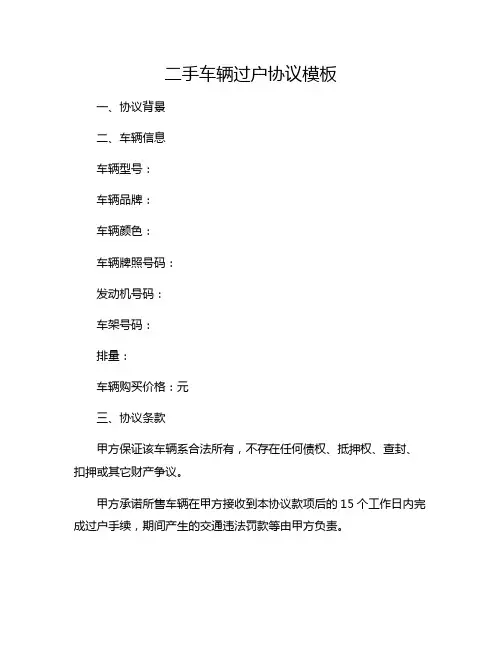 二手车辆过户协议模板

一、协议背景

二、车辆信息

车辆型号：

车辆品牌：

车辆颜色：

车辆牌照号码：

发动机号码：

车架号码：

排量：

车辆购买价格：元

三、协议条款

甲方保证该车辆系合法所有，不存在任何债权、抵押权、查封、扣押或其它财产争议。

甲方承诺所售车辆在甲方接收到本协议款项后的 15 个工作日内完成过户手续，期间产生的交通违法罚款等由甲方负责。